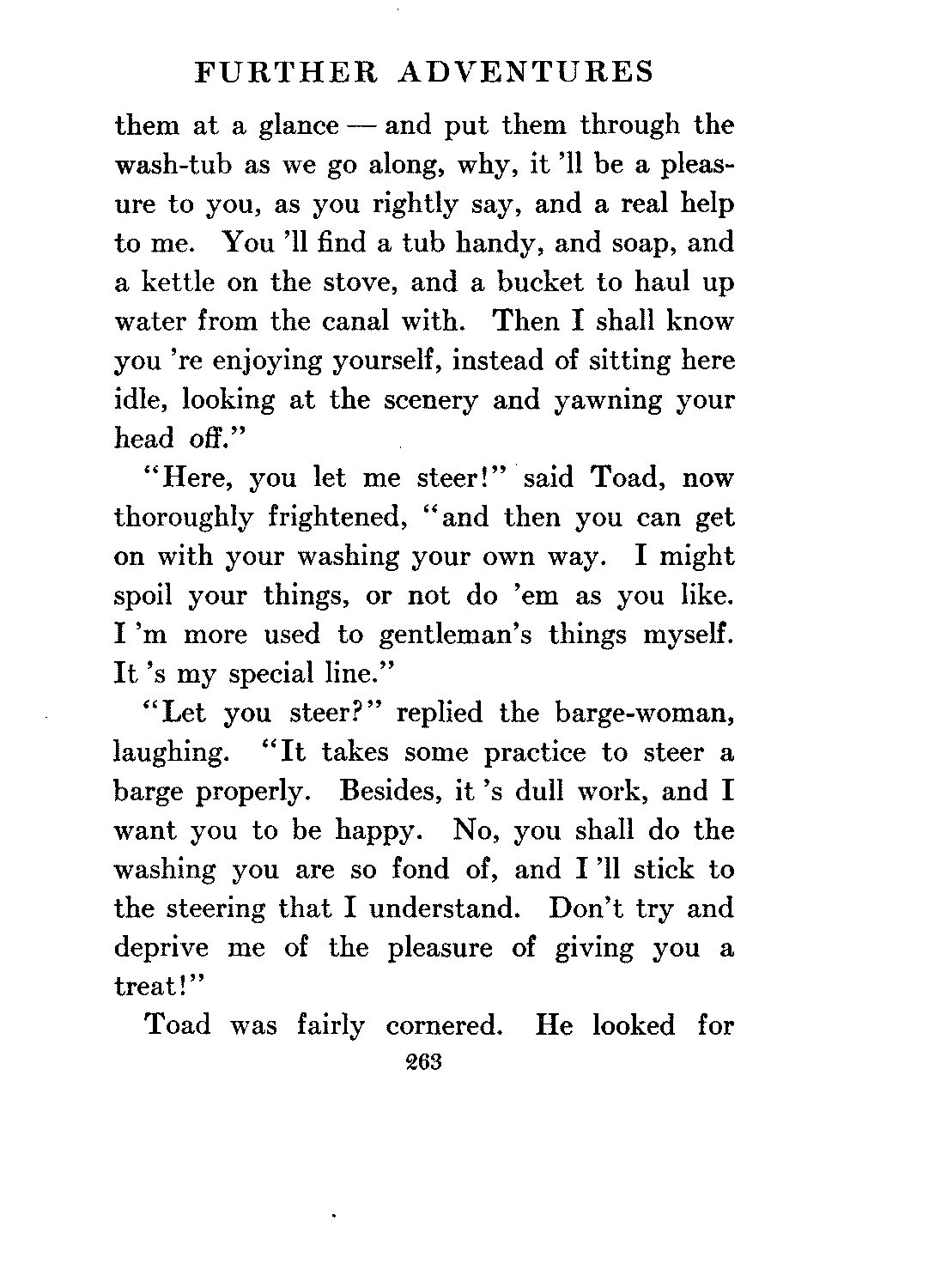 FURTHER ADVENTURES

them at a glance — and put them through the wash-tub as we go along, why, it 'll be a pleasure to you, as you rightly say, and a real help to me. You 'll find a tub handy, and soap, and a kettle on the stove, and a bucket to haul up water from the canal with. Then I shall know you 're enjoying yourself, instead of sitting here idle, looking at the scenery and yawning your head off."

"Here, you let me steer!" said Toad, now thoroughly frightened, "and then you can get on with your washing your own way. I might spoil your things, or not do 'em as you like. I 'm more used to gentleman's things myself. It 's my special line."

"Let you steer?" replied the barge-woman, laughing. "It takes some practice to steer a barge properly. Besides, it 's dull work, and I want you to be happy. No, you shall do the washing you are so fond of, and I 'll stick to the steering that I understand. Don't try and deprive me of the pleasure of giving you a treat!"

Toad was fairly cornered. He looked for

263